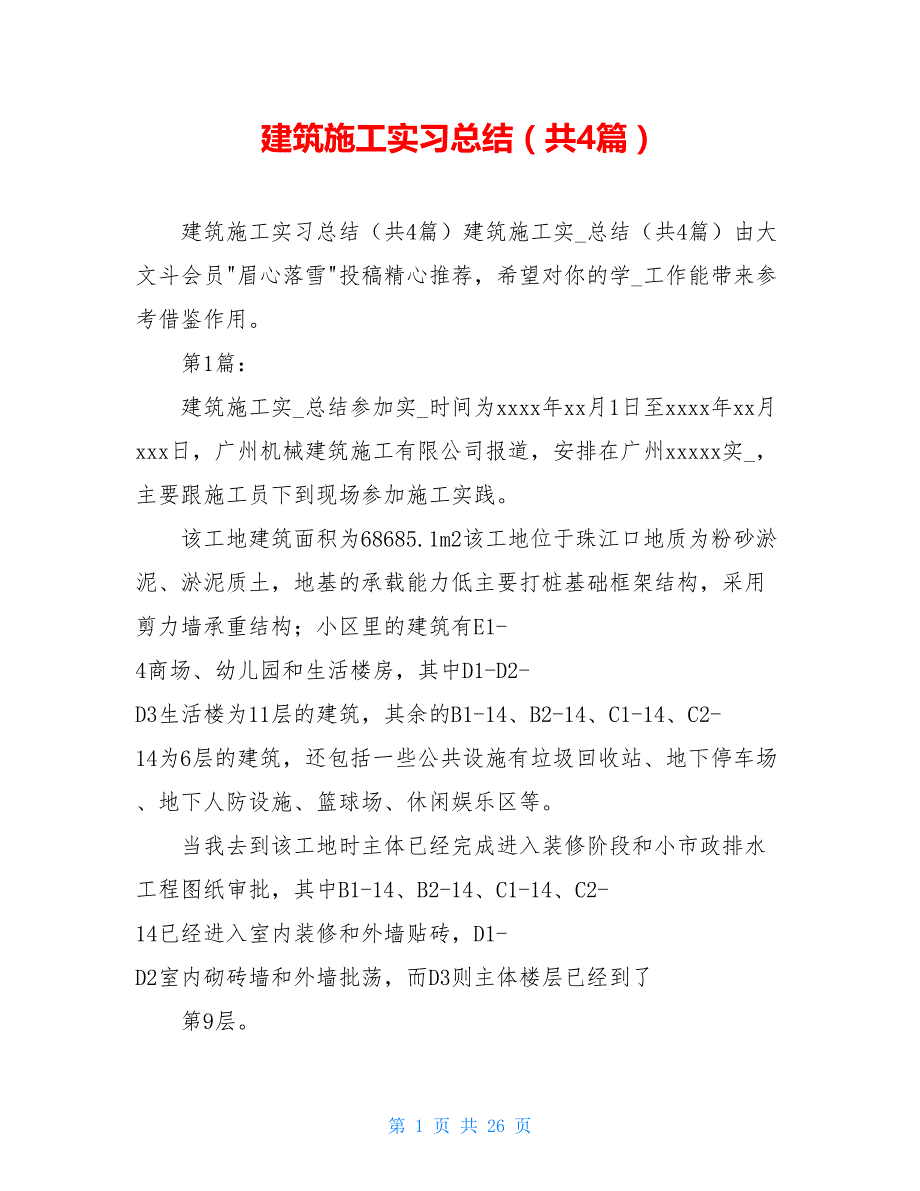 建筑施工实习总结（共4篇）

建筑施工实习总结（共4篇）建筑施工实_总结（共4篇）由大文斗会员"眉心落雪"投稿精心推荐，希望对你的学_工作能带来参考借鉴作用。

第1篇：

建筑施工实_总结参加实_时间为xxxx年xx月1日至xxxx年xx月xxx日，广州机械建筑施工有限公司报道，安排在广州xxxxx实_，主要跟施工员下到现场参加施工实践。

该工地建筑面积为68685.1m2该工地位于珠江口地质为粉砂淤泥、淤泥质土，地基的承载能力低主要打桩基础框架结构，采用剪力墙承重结构；小区里的建筑有E1-4商场、幼儿园和生活楼房，其中D1-D2-D3生活楼为11层的建筑，其余的B1-14、B2-14、C1-14、C2-14为6层的建筑，还包括一些公共设施有垃圾回收站、地下停车场、地下人防设施、篮球场、休闲娱乐区等。

当我去到该工地时主体已经完成进入装修阶段和小市政排水工程图纸审批，其中B1-14、B2-14、C1-14、C2-14已经进入室内装修和外墙贴砖，D1-D2室内砌砖墙和外墙批荡，而D3则主体楼层已经到了

第9层。

第 1 页 共 26 页